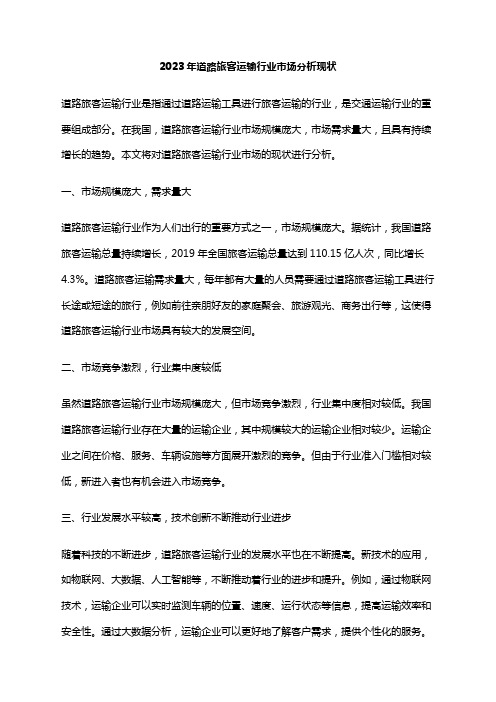 2023年道路旅客运输行业市场分析现状

道路旅客运输行业是指通过道路运输工具进行旅客运输的行业，是交通运输行业的重要组成部分。在我国，道路旅客运输行业市场规模庞大，市场需求量大，且具有持续增长的趋势。本文将对道路旅客运输行业市场的现状进行分析。

一、市场规模庞大，需求量大

道路旅客运输行业作为人们出行的重要方式之一，市场规模庞大。据统计，我国道路旅客运输总量持续增长，2019 年全国旅客运输总量达到 110.15 亿人次，同比增长 4.3%。道路旅客运输需求量大，每年都有大量的人员需要通过道路旅客运输工具进行长途或短途的旅行，例如前往亲朋好友的家庭聚会、旅游观光、商务出行等，这使得道路旅客运输行业市场具有较大的发展空间。

二、市场竞争激烈，行业集中度较低

虽然道路旅客运输行业市场规模庞大，但市场竞争激烈，行业集中度相对较低。我国道路旅客运输行业存在大量的运输企业，其中规模较大的运输企业相对较少。运输企业之间在价格、服务、车辆设施等方面展开激烈的竞争。但由于行业准入门槛相对较低，新进入者也有机会进入市场竞争。

三、行业发展水平较高，技术创新不断推动行业进步

随着科技的不断进步，道路旅客运输行业的发展水平也在不断提高。新技术的应用，如物联网、大数据、人工智能等，不断推动着行业的进步和提升。例如，通过物联网技术，运输企业可以实时监测车辆的位置、速度、运行状态等信息，提高运输效率和安全性。通过大数据分析，运输企业可以更好地了解客户需求，提供个性化的服务。